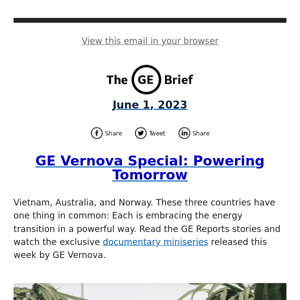 View this email in your browser

The GE Brief

June 1, 2023

Share Tweet Share

GE Vernova Special: Powering Tomorrow

Vietnam, Australia, and Norway. These three countries have one thing in common: Each is embracing the energy transition in a powerful way. Read the GE Reports stories and watch the exclusive documentary miniseries released this week by GE Vernova.